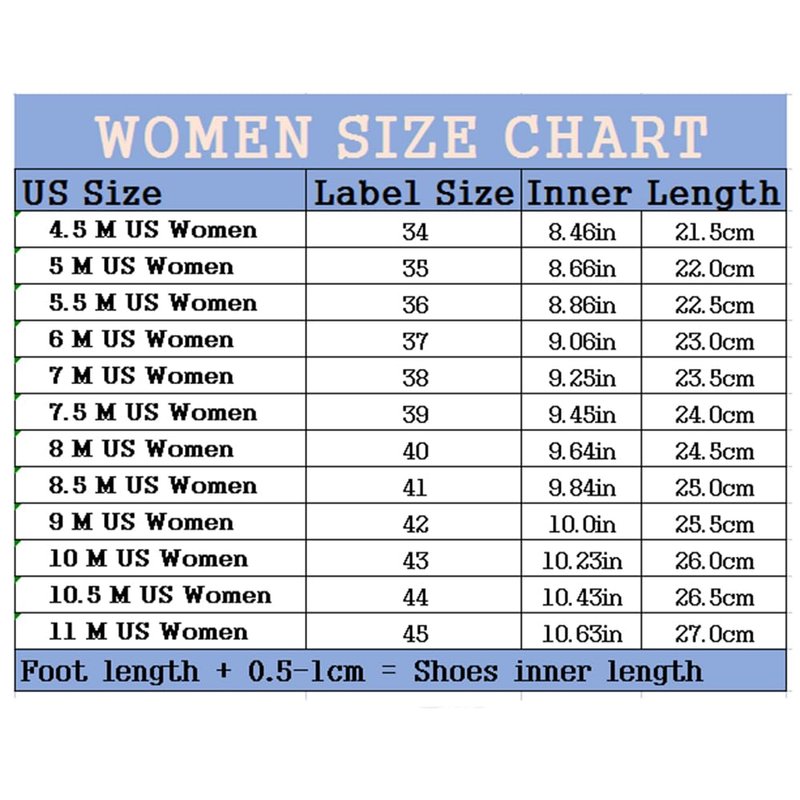 WOMEN SIZE CHART

| US Size | Label Size | Inner Length | |
|---|---|---|---|
| 4.5 M US Women | 34 | 8.46in | 21.5cm |
| 5 M US Women | 35 | 8.66in | 22.0cm |
| 5.5 M US Women | 36 | 8.86in | 22.5cm |
| 6 M US Women | 37 | 9.06in | 23.0cm |
| 7 M US Women | 38 | 9.25in | 23.5cm |
| 7.5 M US Women | 39 | 9.45in | 24.0cm |
| 8 M US Women | 40 | 9.64in | 24.5cm |
| 8.5 M US Women | 41 | 9.84in | 25.0cm |
| 9 M US Women | 42 | 10.0in | 25.5cm |
| 10 M US Women | 43 | 10.23in | 26.0cm |
| 10.5 M US Women | 44 | 10.43in | 26.5cm |
| 11 M US Women | 45 | 10.63in | 27.0cm |

Foot length + 0.5-1cm = Shoes inner length